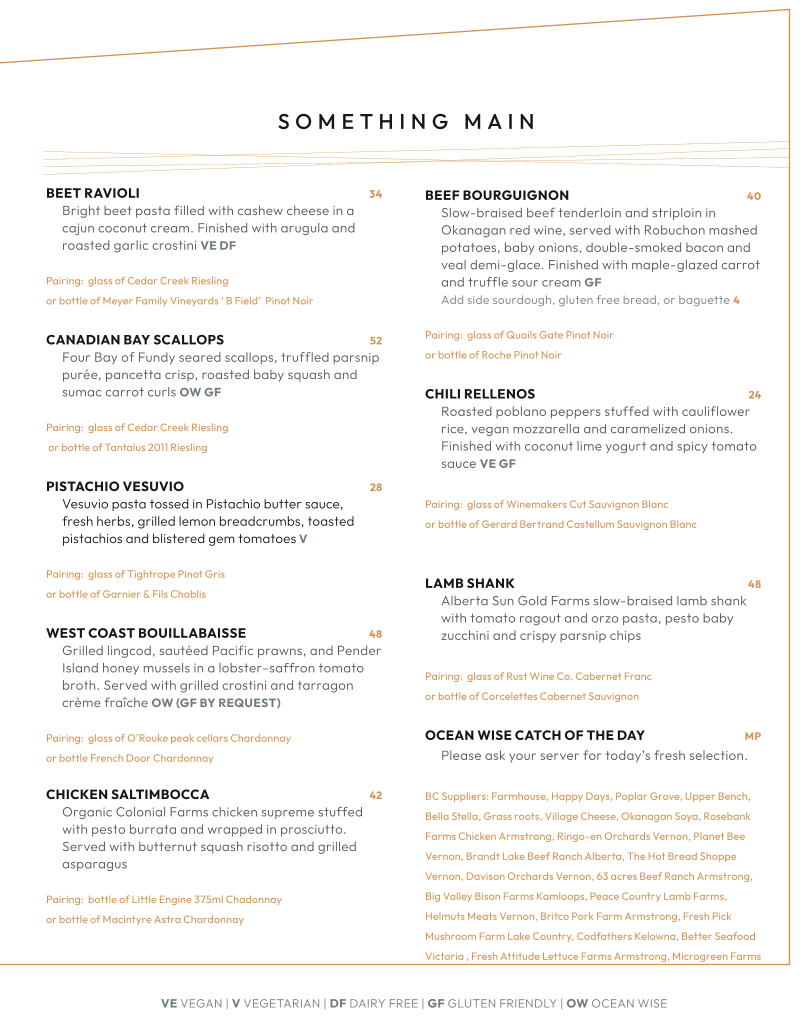 SOMETHING MAIN

BEET RAVIOLI 34
Bright beet pasta filled with cashew cheese in a cajun coconut cream. Finished with arugula and roasted garlic crostini VE DF

Pairing: glass of Cedar Creek Riesling
or bottle of Meyer Family Vineyards ' B Field' Pinot Noir

CANADIAN BAY SCALLOPS 52
Four Bay of Fundy seared scallops, truffled parsnip purée, pancetta crisp, roasted baby squash and sumac carrot curls OW GF

Pairing: glass of Cedar Creek Riesling
or bottle of Tantalus 2011 Riesling

PISTACHIO VESUVIO 28
Vesuvio pasta tossed in Pistachio butter sauce, fresh herbs, grilled lemon breadcrumbs, toasted pistachios and blistered gem tomatoes V

Pairing: glass of Tightrope Pinot Gris
or bottle of Garnier & Fils Chablis

WEST COAST BOUILLABAISSE 48
Grilled lingcod, sautéed Pacific prawns, and Pender Island honey mussels in a lobster-saffron tomato broth. Served with grilled crostini and tarragon crème fraîche OW (GF BY REQUEST)

Pairing: glass of O'Rouke peak cellars Chardonnay
or bottle French Door Chardonnay

CHICKEN SALTIMBOCCA 42
Organic Colonial Farms chicken supreme stuffed with pesto burrata and wrapped in prosciutto. Served with butternut squash risotto and grilled asparagus

Pairing: bottle of Little Engine 375ml Chadonnay
or bottle of Macintyre Astra Chardonnay

BEEF BOURGUIGNON 40
Slow-braised beef tenderloin and striploin in Okanagan red wine, served with Robuchon mashed potatoes, baby onions, double-smoked bacon and veal demi-glace. Finished with maple-glazed carrot and truffle sour cream GF
Add side sourdough, gluten free bread, or baguette 4

Pairing: glass of Quails Gate Pinot Noir
or bottle of Roche Pinot Noir

CHILI RELLENOS 24
Roasted poblano peppers stuffed with cauliflower rice, vegan mozzarella and caramelized onions. Finished with coconut lime yogurt and spicy tomato sauce VE GF

Pairing: glass of Winemakers Cut Sauvignon Blanc
or bottle of Gerard Bertrand Castellum Sauvignon Blanc

LAMB SHANK 48
Alberta Sun Gold Farms slow-braised lamb shank with tomato ragout and orzo pasta, pesto baby zucchini and crispy parsnip chips

Pairing: glass of Rust Wine Co. Cabernet Franc
or bottle of Corcelettes Cabernet Sauvignon

OCEAN WISE CATCH OF THE DAY MP
Please ask your server for today's fresh selection.

BC Suppliers: Farmhouse, Happy Days, Poplar Grove, Upper Bench, Bella Stella, Grass roots, Village Cheese, Okanagan Soya, Rosebank Farms Chicken Armstrong, Ringo-en Orchards Vernon, Planet Bee Vernon, Brandt Lake Beef Ranch Alberta, The Hot Bread Shoppe Vernon, Davison Orchards Vernon, 63 acres Beef Ranch Armstrong, Big Valley Bison Farms Kamloops, Peace Country Lamb Farms, Helmuts Meats Vernon, Britco Pork Farm Armstrong, Fresh Pick Mushroom Farm Lake Country, Codfathers Kelowna, Better Seafood Victoria , Fresh Attitude Lettuce Farms Armstrong, Microgreen Farms

VE VEGAN | V VEGETARIAN | DF DAIRY FREE | GF GLUTEN FRIENDLY | OW OCEAN WISE